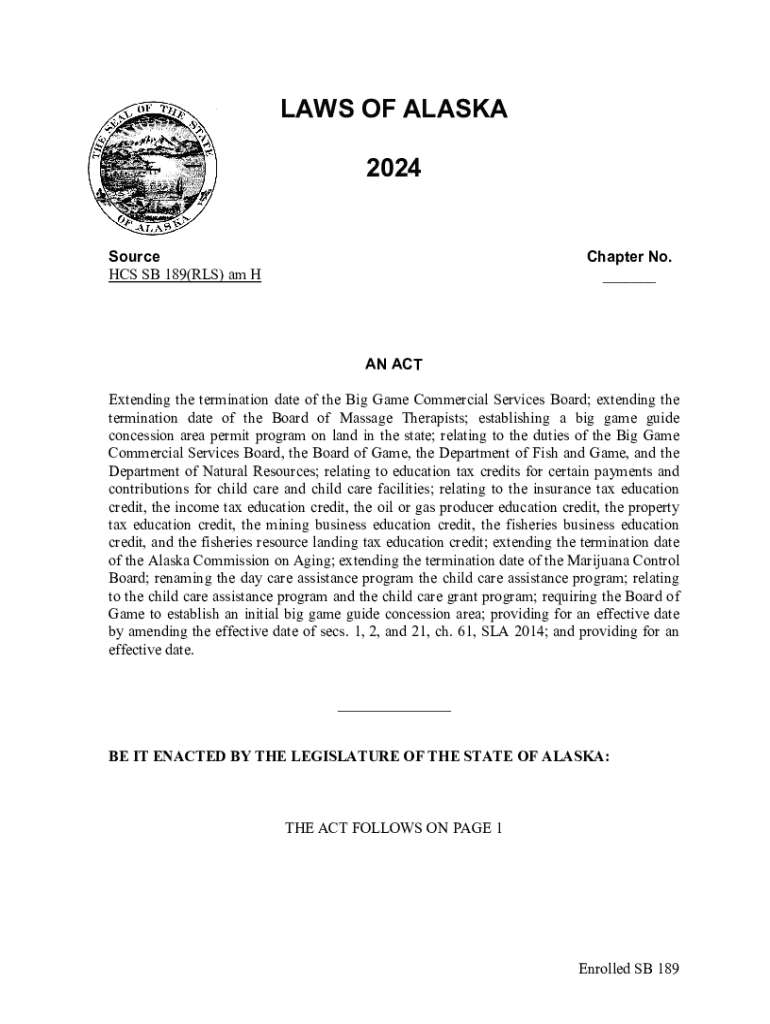 THE SEAL OF THE STATE OF ALASKA

LAWS OF ALASKA

2024

Source
HCS SB 189(RLS) am H

Chapter No.
_______

AN ACT

Extending the termination date of the Big Game Commercial Services Board; extending the termination date of the Board of Massage Therapists; establishing a big game guide concession area permit program on land in the state; relating to the duties of the Big Game Commercial Services Board, the Board of Game, the Department of Fish and Game, and the Department of Natural Resources; relating to education tax credits for certain payments and contributions for child care and child care facilities; relating to the insurance tax education credit, the income tax education credit, the oil or gas producer education credit, the property tax education credit, the mining business education credit, the fisheries business education credit, and the fisheries resource landing tax education credit; extending the termination date of the Alaska Commission on Aging; extending the termination date of the Marijuana Control Board; renaming the day care assistance program the child care assistance program; relating to the child care assistance program and the child care grant program; requiring the Board of Game to establish an initial big game guide concession area; providing for an effective date by amending the effective date of secs. 1, 2, and 21, ch. 61, SLA 2014; and providing for an effective date.

_______________

BE IT ENACTED BY THE LEGISLATURE OF THE STATE OF ALASKA:

THE ACT FOLLOWS ON PAGE 1

Enrolled SB 189